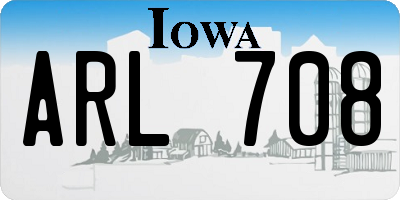 IOWA

ARL 708